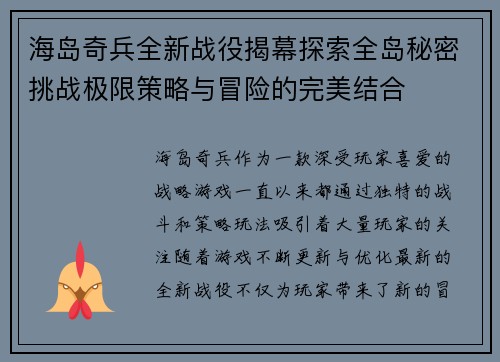 海岛奇兵全新战役揭幕探索全岛秘密挑战极限策略与冒险的完美结合

海岛奇兵作为一款深受玩家喜爱的战略游戏一直以来都通过独特的战斗和策略玩法吸引着大量玩家的关注随着游戏不断更新与优化最新的全新战役不仅为玩家带来了新的冒